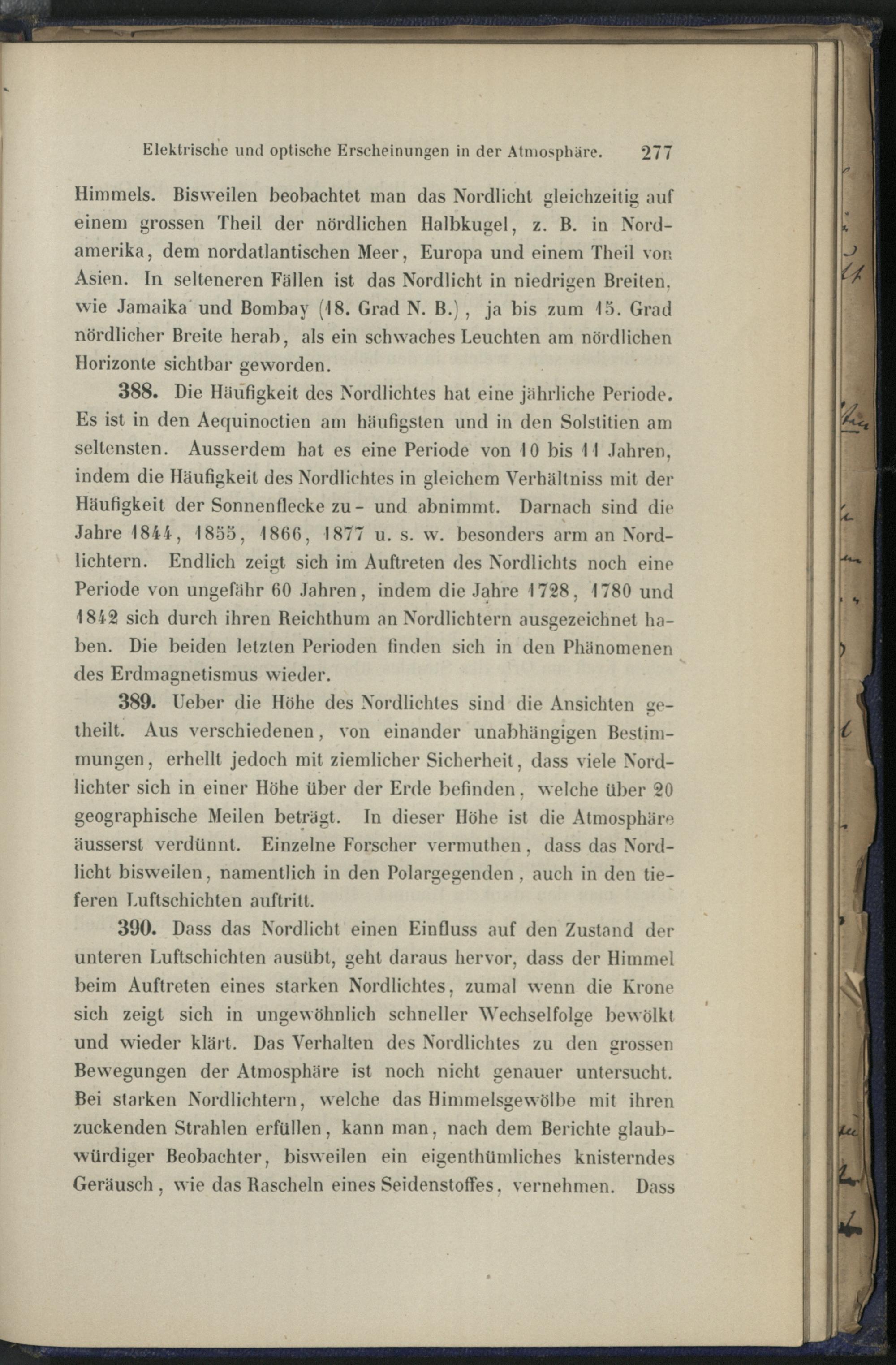 Elektrische und optische Erscheinungen in der Atmosphäre. 277

Himmels. Bisweilen beobachtet man das Nordlicht gleichzeitig auf einem grossen Theil der nördlichen Halbkugel, z. B. in Nordamerika, dem nordatlantischen Meer, Europa und einem Theil von Asien. In selteneren Fällen ist das Nordlicht in niedrigen Breiten, wie Jamaika und Bombay (18. Grad N. B.), ja bis zum 15. Grad nördlicher Breite herab, als ein schwaches Leuchten am nördlichen Horizonte sichtbar geworden.

388. Die Häufigkeit des Nordlichtes hat eine jährliche Periode. Es ist in den Aequinoctien am häufigsten und in den Solstitien am seltensten. Ausserdem hat es eine Periode von 10 bis 11 Jahren, indem die Häufigkeit des Nordlichtes in gleichem Verhältniss mit der Häufigkeit der Sonnenflecke zu- und abnimmt. Darnach sind die Jahre 1844, 1855, 1866, 1877 u. s. w. besonders arm an Nordlichtern. Endlich zeigt sich im Auftreten des Nordlichts noch eine Periode von ungefähr 60 Jahren, indem die Jahre 1728, 1780 und 1842 sich durch ihren Reichthum an Nordlichtern ausgezeichnet haben. Die beiden letzten Perioden finden sich in den Phänomenen des Erdmagnetismus wieder.

389. Ueber die Höhe des Nordlichtes sind die Ansichten getheilt. Aus verschiedenen, von einander unabhängigen Bestimmungen, erhellt jedoch mit ziemlicher Sicherheit, dass viele Nordlichter sich in einer Höhe über der Erde befinden, welche über 20 geographische Meilen beträgt. In dieser Höhe ist die Atmosphäre äusserst verdünnt. Einzelne Forscher vermuthen, dass das Nordlicht bisweilen, namentlich in den Polargegenden, auch in den tieferen Luftschichten auftritt.

390. Dass das Nordlicht einen Einfluss auf den Zustand der unteren Luftschichten ausübt, geht daraus hervor, dass der Himmel beim Auftreten eines starken Nordlichtes, zumal wenn die Krone sich zeigt sich in ungewöhnlich schneller Wechselfolge bewölkt und wieder klärt. Das Verhalten des Nordlichtes zu den grossen Bewegungen der Atmosphäre ist noch nicht genauer untersucht. Bei starken Nordlichtern, welche das Himmelsgewölbe mit ihren zuckenden Strahlen erfüllen, kann man, nach dem Berichte glaubwürdiger Beobachter, bisweilen ein eigenthümliches knisterndes Geräusch, wie das Rascheln eines Seidenstoffes, vernehmen. Dass